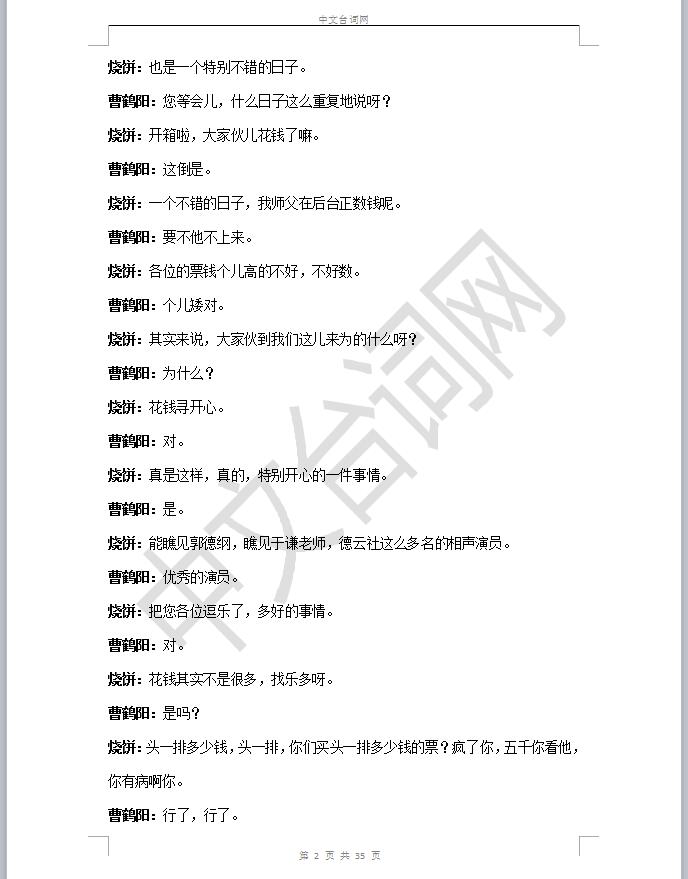 中文台词网

烧饼：也是一个特别不错的日子。

曹鹤阳：您等会儿，什么日子这么重复地说呀？

烧饼：开箱啦，大家伙儿花钱了嘛。

曹鹤阳：这倒是。

烧饼：一个不错的日子，我师父在后台正数钱呢。

曹鹤阳：要不他不上来。

烧饼：各位的票钱个儿高的不好，不好数。

曹鹤阳：个儿矮对。

烧饼：其实来说，大家伙到我们这儿来为的什么呀？

曹鹤阳：为什么？

烧饼：花钱寻开心。

曹鹤阳：对。

烧饼：真是这样，真的，特别开心的一件事情。

曹鹤阳：是。

烧饼：能瞧见郭德纲，瞧见于谦老师，德云社这么多名的相声演员。

曹鹤阳：优秀的演员。

烧饼：把您各位逗乐了，多好的事情。

曹鹤阳：对。

烧饼：花钱其实不是很多，找乐多呀。

曹鹤阳：是吗？

烧饼：头一排多少钱，头一排，你们买头一排多少钱的票？疯了你，五千你看他，你有病啊你。

曹鹤阳：行了，行了。

中文台词网

第 2 页 共 35 页